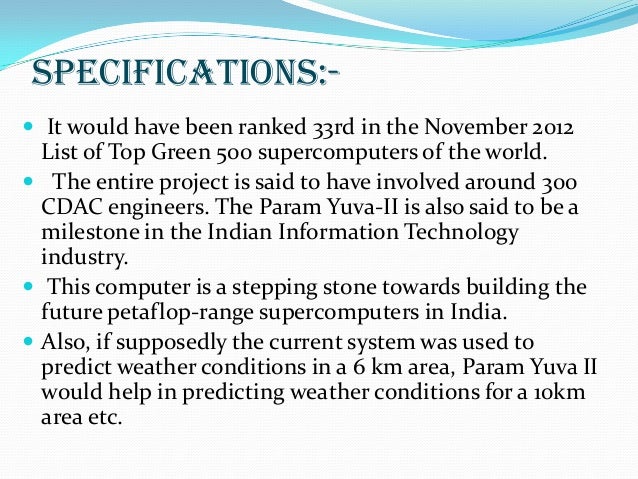 SPECIFICATIONS:-

• It would have been ranked 33rd in the November 2012 List of Top Green 500 supercomputers of the world.

• The entire project is said to have involved around 300 CDAC engineers. The Param Yuva-II is also said to be a milestone in the Indian Information Technology industry.

• This computer is a stepping stone towards building the future petaflop-range supercomputers in India.

• Also, if supposedly the current system was used to predict weather conditions in a 6 km area, Param Yuva II would help in predicting weather conditions for a 10km area etc.